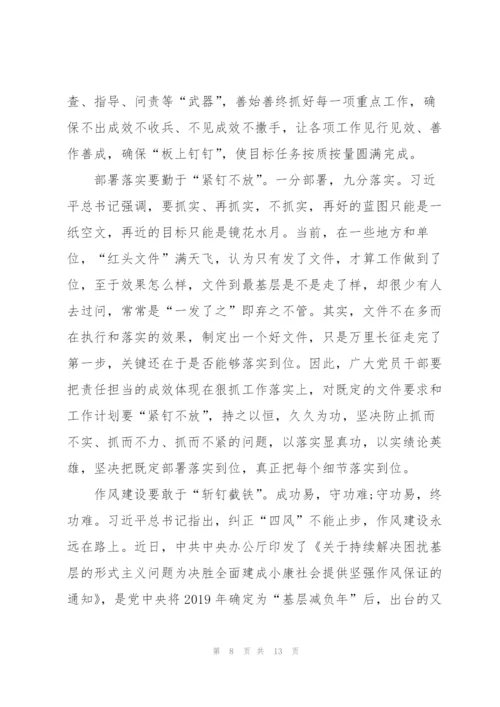 查、指导、问责等“武器”，善始善终抓好每一项重点工作，确保不出成效不收兵、不见成效不撒手，让各项工作见行见效、善作善成，确保“板上钉钉”，使目标任务按质按量圆满完成。

部署落实要勤于“紧钉不放”。一分部署，九分落实。习近平总书记强调，要抓实、再抓实，不抓实，再好的蓝图只能是一纸空文，再近的目标只能是镜花水月。当前，在一些地方和单位，“红头文件”满天飞，认为只有发了文件，才算工作做到了位，至于效果怎么样，文件到最基层是不是走了样，却很少有人去过问，常常是“一发了之”即弃之不管。其实，文件不在多而在执行和落实的效果，制定出一个好文件，只是万里长征走完了第一步，关键还在于是否能够落实到位。因此，广大党员干部要把责任担当的成效体现在狠抓工作落实上，对既定的文件要求和工作计划要“紧钉不放”，持之以恒，久久为功，坚决防止抓而不实、抓而不力、抓而不紧的问题，以落实显真功，以实绩论英雄，坚决把既定部署落实到位，真正把每个细节落实到位。

作风建设要敢于“斩钉截铁”。成功易，守功难;守功易，终功难。习近平总书记指出，纠正“四风”不能止步，作风建设永远在路上。近日，中共中央办公厅印发了《关于持续解决困扰基层的形式主义问题为决胜全面建成小康社会提供坚强作风保证的通知》，是党中央将2019年确定为“基层减负年”后，出台的又

第 8 页 共 13 页